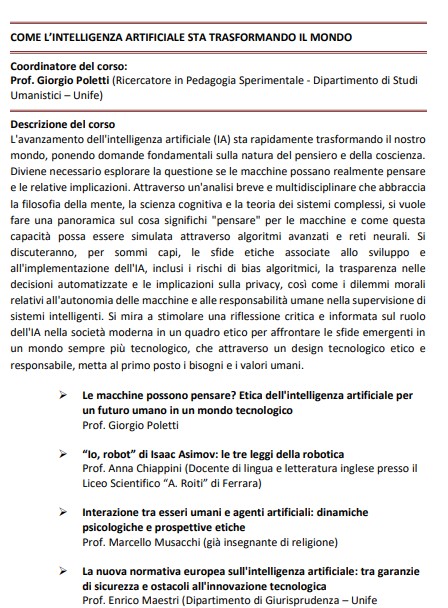 COME L'INTELLIGENZA ARTIFICIALE STA TRASFORMANDO IL MONDO

Coordinatore del corso:
Prof. Giorgio Poletti (Ricercatore in Pedagogia Sperimentale - Dipartimento di Studi Umanistici – Unife)

Descrizione del corso
L'avanzamento dell'intelligenza artificiale (IA) sta rapidamente trasformando il nostro mondo, ponendo domande fondamentali sulla natura del pensiero e della coscienza. Diviene necessario esplorare la questione se le macchine possano realmente pensare e le relative implicazioni. Attraverso un'analisi breve e multidisciplinare che abbraccia la filosofia della mente, la scienza cognitiva e la teoria dei sistemi complessi, si vuole fare una panoramica sul cosa significhi "pensare" per le macchine e come questa capacità possa essere simulata attraverso algoritmi avanzati e reti neurali. Si discuteranno, per sommi capi, le sfide etiche associate allo sviluppo e all'implementazione dell'IA, inclusi i rischi di bias algoritmici, la trasparenza nelle decisioni automatizzate e le implicazioni sulla privacy, così come i dilemmi morali relativi all'autonomia delle macchine e alle responsabilità umane nella supervisione di sistemi intelligenti. Si mira a stimolare una riflessione critica e informata sul ruolo dell'IA nella società moderna in un quadro etico per affrontare le sfide emergenti in un mondo sempre più tecnologico, che attraverso un design tecnologico etico e responsabile, metta al primo posto i bisogni e i valori umani.

➢ Le macchine possono pensare? Etica dell'intelligenza artificiale per un futuro umano in un mondo tecnologico
Prof. Giorgio Poletti

➢ "Io, robot" di Isaac Asimov: le tre leggi della robotica
Prof. Anna Chiappini (Docente di lingua e letteratura inglese presso il Liceo Scientifico "A. Roiti" di Ferrara)

➢ Interazione tra esseri umani e agenti artificiali: dinamiche psicologiche e prospettive etiche
Prof. Marcello Musacchi (già insegnante di religione)

➢ La nuova normativa europea sull'intelligenza artificiale: tra garanzie di sicurezza e ostacoli all'innovazione tecnologica
Prof. Enrico Maestri (Dipartimento di Giurisprudenza – Unife